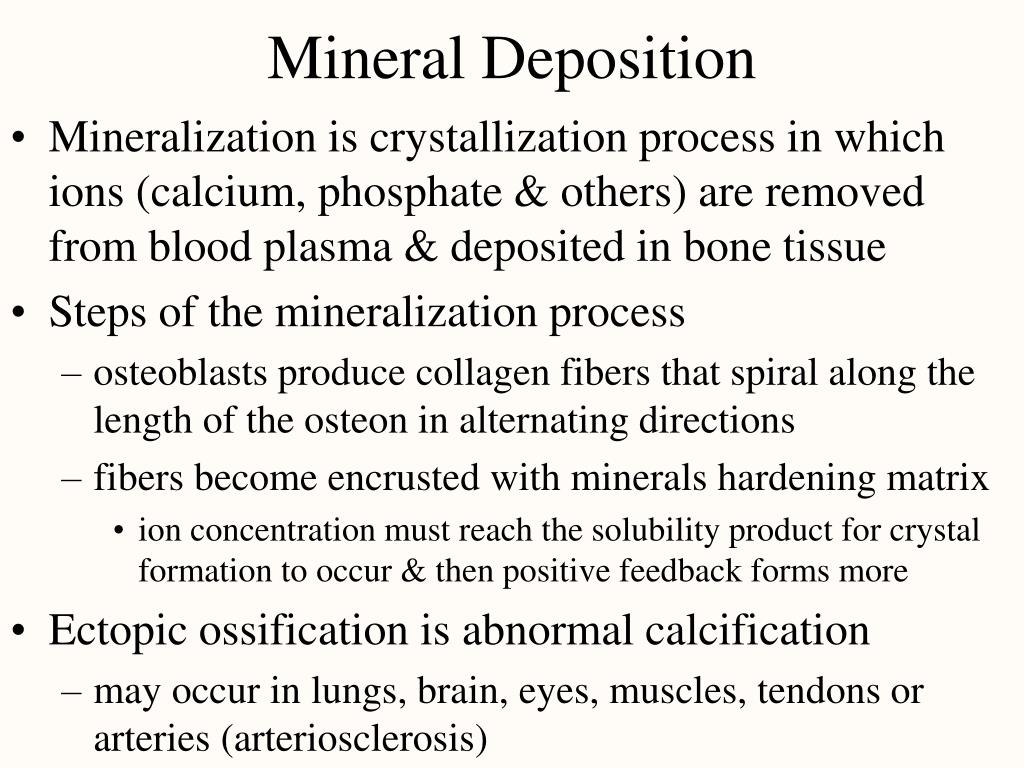 Mineral Deposition

• Mineralization is crystallization process in which ions (calcium, phosphate & others) are removed from blood plasma & deposited in bone tissue
• Steps of the mineralization process
– osteoblasts produce collagen fibers that spiral along the length of the osteon in alternating directions
– fibers become encrusted with minerals hardening matrix
• ion concentration must reach the solubility product for crystal formation to occur & then positive feedback forms more
• Ectopic ossification is abnormal calcification
– may occur in lungs, brain, eyes, muscles, tendons or arteries (arteriosclerosis)